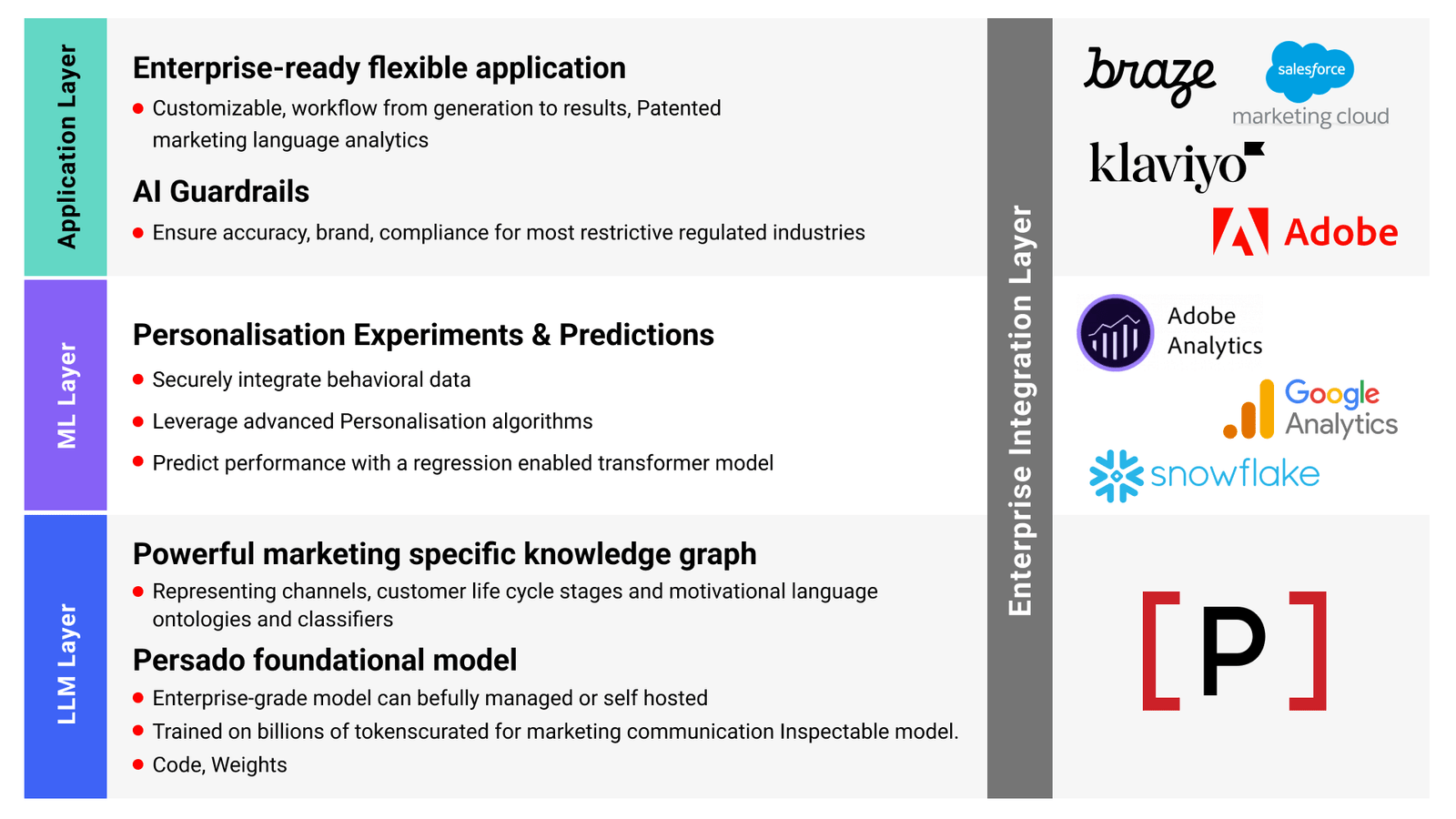 Application Layer

Enterprise-ready flexible application

- Customizable, workflow from generation to results, Patented marketing language analytics

AI Guardrails

- Ensure accuracy, brand, compliance for most restrictive regulated industries

ML Layer

Personalisation Experiments & Predictions

- Securely integrate behavioral data
- Leverage advanced Personalisation algorithms
- Predict performance with a regression enabled transformer model

LLM Layer

Powerful marketing specific knowledge graph

- Representing channels, customer life cycle stages and motivational language ontologies and classifiers

Persado foundational model

- Enterprise-grade model can befully managed or self hosted
- Trained on billions of tokenscurated for marketing communication Inspectable model.
- Code, Weights

Enterprise Integration Layer

braze

salesforce

marketing cloud

klaviyo

Adobe

Adobe Analytics

Google Analytics

snowflake

[P]